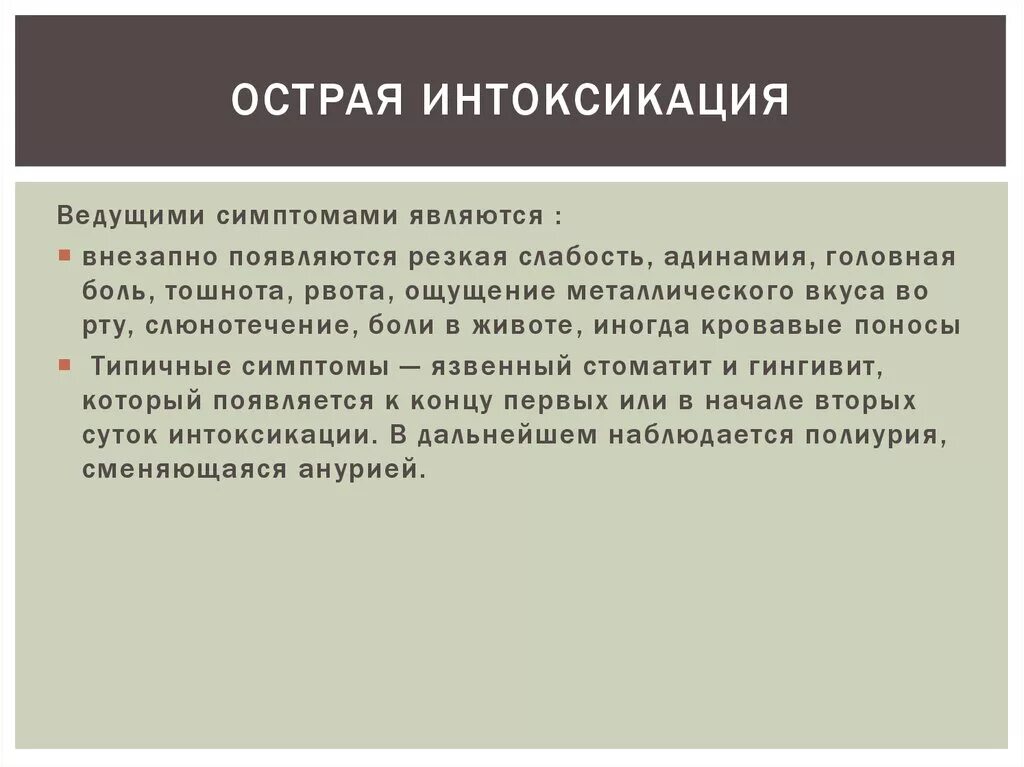 ОСТРАЯ ИНТОКСИКАЦИЯ

Ведущими симптомами являются :

внезапно появляются резкая слабость, адинамия, головная боль, тошнота, рвота, ощущение металлического вкуса во рту, слюнотечение, боли в животе, иногда кровавые поносы

Типичные симптомы — язвенный стоматит и гингивит, который появляется к концу первых или в начале вторых суток интоксикации. В дальнейшем наблюдается полиурия, сменяющаяся анурией.